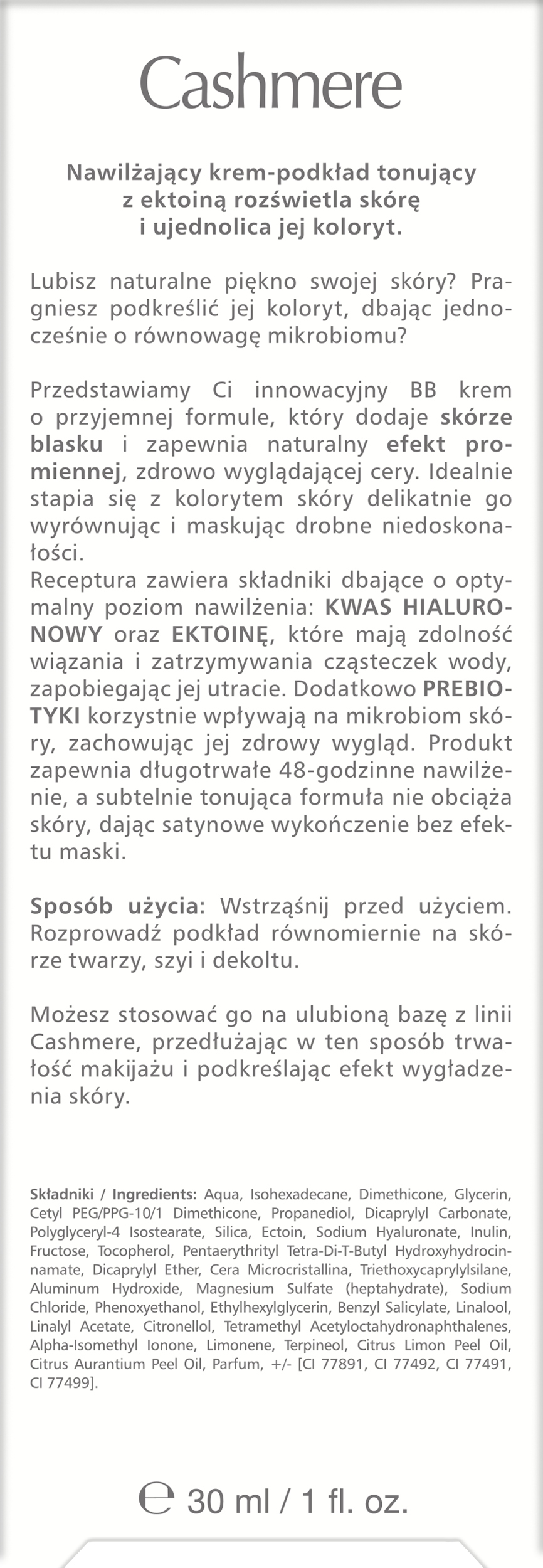 Cashmere

Nawilżający krem-podkład tonujący z ektoiną rozświetla skórę i ujednolica jej koloryt.

Lubisz naturalne piękno swojej skóry? Pragniesz podkreślić jej koloryt, dbając jednocześnie o równowagę mikrobiomu?

Przedstawiamy Ci innowacyjny BB krem o przyjemnej formule, który dodaje skórze blasku i zapewnia naturalny efekt promiennej, zdrowo wyglądającej cery. Idealnie stapia się z kolorytem skóry delikatnie go wyrównując i maskując drobne niedoskonałości.
Receptura zawiera składniki dbające o optymalny poziom nawilżenia: KWAS HIALURONOWY oraz EKTOINĘ, które mają zdolność wiązania i zatrzymywania cząsteczek wody, zapobiegając jej utracie. Dodatkowo PREBIOTYKI korzystnie wpływają na mikrobiom skóry, zachowując jej zdrowy wygląd. Produkt zapewnia długotrwałe 48-godzinne nawilżenie, a subtelnie tonująca formuła nie obciąża skóry, dając satynowe wykończenie bez efektu maski.

Sposób użycia: Wstrząśnij przed użyciem. Rozprowadź podkład równomiernie na skórze twarzy, szyi i dekoltu.

Możesz stosować go na ulubioną bazę z linii Cashmere, przedłużając w ten sposób trwałość makijażu i podkreślając efekt wygładzenia skóry.

Składniki / Ingredients: Aqua, Isohexadecane, Dimethicone, Glycerin, Cetyl PEG/PPG-10/1 Dimethicone, Propanediol, Dicaprylyl Carbonate, Polyglyceryl-4 Isostearate, Silica, Ectoin, Sodium Hyaluronate, Inulin, Fructose, Tocopherol, Pentaerythrityl Tetra-Di-T-Butyl Hydroxyhydrocinnamate, Dicaprylyl Ether, Cera Microcristallina, Triethoxycaprylylsilane, Aluminum Hydroxide, Magnesium Sulfate (heptahydrate), Sodium Chloride, Phenoxyethanol, Ethylhexylglycerin, Benzyl Salicylate, Linalool, Linalyl Acetate, Citronellol, Tetramethyl Acetyloctahydronaphthalenes, Alpha-Isomethyl Ionone, Limonene, Terpineol, Citrus Limon Peel Oil, Citrus Aurantium Peel Oil, Parfum, +/- [CI 77891, CI 77492, CI 77491, CI 77499].

℮ 30 ml / 1 fl. oz.